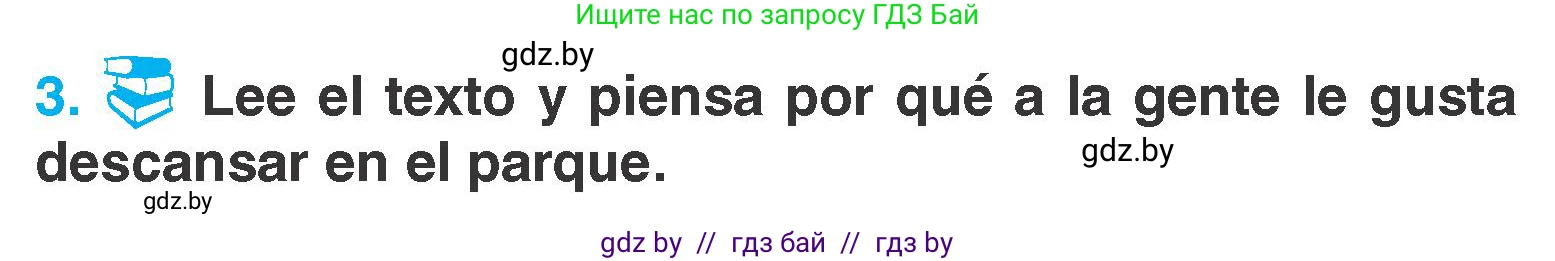 Ищите нас по запросу ГДЗ Бай

gdz.by

3. Lee el texto y piensa por qué a la gente le gusta descansar en el parque.

gdz.by

gdz.by

gdz by // гдз бай // гдз by